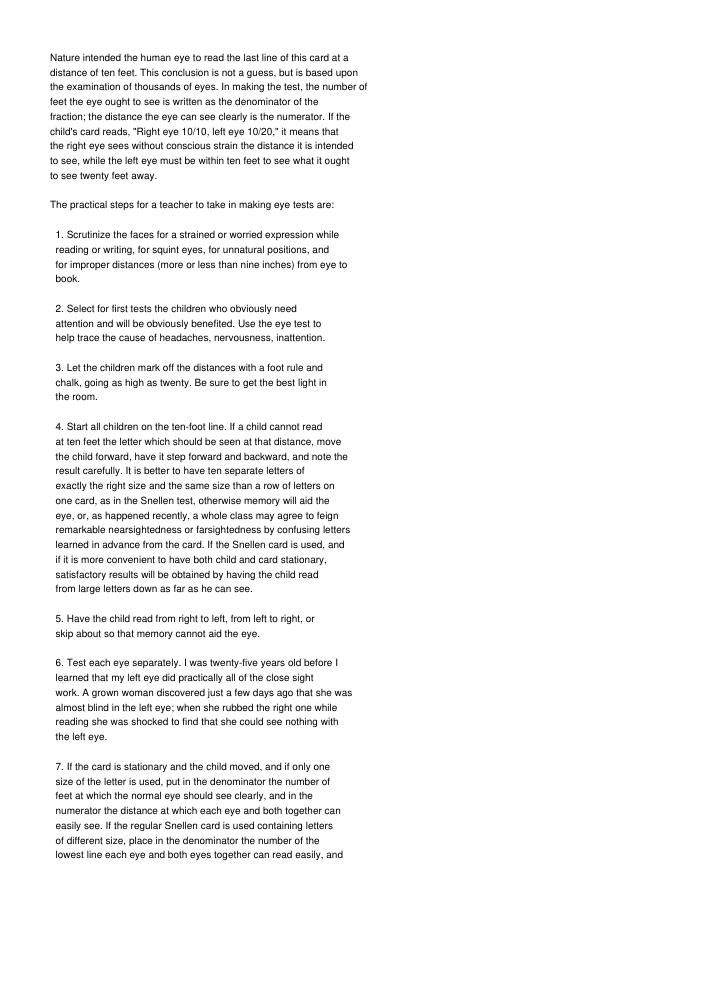 Nature intended the human eye to read the last line of this card at a distance of ten feet. This conclusion is not a guess, but is based upon the examination of thousands of eyes. In making the test, the number of feet the eye ought to see is written as the denominator of the fraction; the distance the eye can see clearly is the numerator. If the child's card reads, "Right eye 10/10, left eye 10/20," it means that the right eye sees without conscious strain the distance it is intended to see, while the left eye must be within ten feet to see what it ought to see twenty feet away.

The practical steps for a teacher to take in making eye tests are:

1. Scrutinize the faces for a strained or worried expression while reading or writing, for squint eyes, for unnatural positions, and for improper distances (more or less than nine inches) from eye to book.

2. Select for first tests the children who obviously need attention and will be obviously benefited. Use the eye test to help trace the cause of headaches, nervousness, inattention.

3. Let the children mark off the distances with a foot rule and chalk, going as high as twenty. Be sure to get the best light in the room.

4. Start all children on the ten-foot line. If a child cannot read at ten feet the letter which should be seen at that distance, move the child forward, have it step forward and backward, and note the result carefully. It is better to have ten separate letters of exactly the right size and the same size than a row of letters on one card, as in the Snellen test, otherwise memory will aid the eye, or, as happened recently, a whole class may agree to feign remarkable nearsightedness or farsightedness by confusing letters learned in advance from the card. If the Snellen card is used, and if it is more convenient to have both child and card stationary, satisfactory results will be obtained by having the child read from large letters down as far as he can see.

5. Have the child read from right to left, from left to right, or skip about so that memory cannot aid the eye.

6. Test each eye separately. I was twenty-five years old before I learned that my left eye did practically all of the close sight work. A grown woman discovered just a few days ago that she was almost blind in the left eye; when she rubbed the right one while reading she was shocked to find that she could see nothing with the left eye.

7. If the card is stationary and the child moved, and if only one size of the letter is used, put in the denominator the number of feet at which the normal eye should see clearly, and in the numerator the distance at which each eye and both together can easily see. If the regular Snellen card is used containing letters of different size, place in the denominator the number of the lowest line each eye and both eyes together can read easily, and